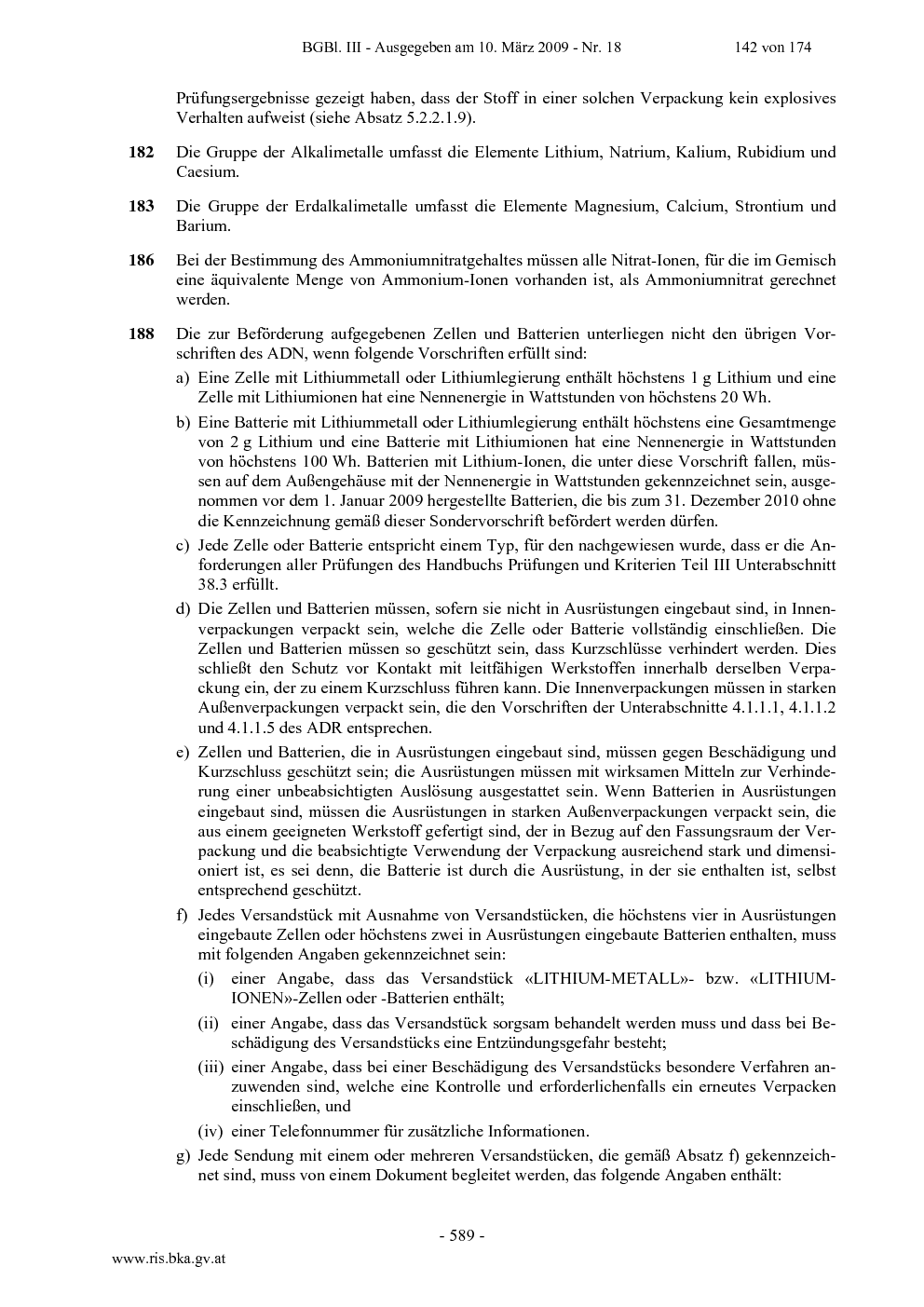 BGBl. III - Ausgegeben am 10. März 2009 - Nr. 18 142 von 174

Prüfungsergebnisse gezeigt haben, dass der Stoff in einer solchen Verpackung kein explosives Verhalten aufweist (siehe Absatz 5.2.2.1.9).

182 Die Gruppe der Alkalimetalle umfasst die Elemente Lithium, Natrium, Kalium, Rubidium und Caesium.

183 Die Gruppe der Erdalkalimetalle umfasst die Elemente Magnesium, Calcium, Strontium und Barium.

186 Bei der Bestimmung des Ammoniumnitratgehaltes müssen alle Nitrat-Ionen, für die im Gemisch eine äquivalente Menge von Ammonium-Ionen vorhanden ist, als Ammoniumnitrat gerechnet werden.

188 Die zur Beförderung aufgegebenen Zellen und Batterien unterliegen nicht den übrigen Vorschriften des ADN, wenn folgende Vorschriften erfüllt sind:

a) Eine Zelle mit Lithiummetall oder Lithiumlegierung enthält höchstens 1 g Lithium und eine Zelle mit Lithiumionen hat eine Nennenergie in Wattstunden von höchstens 20 Wh.

b) Eine Batterie mit Lithiummetall oder Lithiumlegierung enthält höchstens eine Gesamtmenge von 2 g Lithium und eine Batterie mit Lithiumionen hat eine Nennenergie in Wattstunden von höchstens 100 Wh. Batterien mit Lithium-Ionen, die unter diese Vorschrift fallen, müssen auf dem Außengehäuse mit der Nennenergie in Wattstunden gekennzeichnet sein, ausgenommen vor dem 1. Januar 2009 hergestellte Batterien, die bis zum 31. Dezember 2010 ohne die Kennzeichnung gemäß dieser Sondervorschrift befördert werden dürfen.

c) Jede Zelle oder Batterie entspricht einem Typ, für den nachgewiesen wurde, dass er die Anforderungen aller Prüfungen des Handbuchs Prüfungen und Kriterien Teil III Unterabschnitt 38.3 erfüllt.

d) Die Zellen und Batterien müssen, sofern sie nicht in Ausrüstungen eingebaut sind, in Innenverpackungen verpackt sein, welche die Zelle oder Batterie vollständig einschließen. Die Zellen und Batterien müssen so geschützt sein, dass Kurzschlüsse verhindert werden. Dies schließt den Schutz vor Kontakt mit leitfähigen Werkstoffen innerhalb derselben Verpackung ein, der zu einem Kurzschluss führen kann. Die Innenverpackungen müssen in starken Außenverpackungen verpackt sein, die den Vorschriften der Unterabschnitte 4.1.1.1, 4.1.1.2 und 4.1.1.5 des ADR entsprechen.

e) Zellen und Batterien, die in Ausrüstungen eingebaut sind, müssen gegen Beschädigung und Kurzschluss geschützt sein; die Ausrüstungen müssen mit wirksamen Mitteln zur Verhinderung einer unbeabsichtigten Auslösung ausgestattet sein. Wenn Batterien in Ausrüstungen eingebaut sind, müssen die Ausrüstungen in starken Außenverpackungen verpackt sein, die aus einem geeigneten Werkstoff gefertigt sind, der in Bezug auf den Fassungsraum der Verpackung und die beabsichtigte Verwendung der Verpackung ausreichend stark und dimensioniert ist, es sei denn, die Batterie ist durch die Ausrüstung, in der sie enthalten ist, selbst entsprechend geschützt.

f) Jedes Versandstück mit Ausnahme von Versandstücken, die höchstens vier in Ausrüstungen eingebaute Zellen oder höchstens zwei in Ausrüstungen eingebaute Batterien enthalten, muss mit folgenden Angaben gekennzeichnet sein:

(i) einer Angabe, dass das Versandstück «LITHIUM-METALL»- bzw. «LITHIUM-IONEN»-Zellen oder -Batterien enthält;

(ii) einer Angabe, dass das Versandstück sorgsam behandelt werden muss und dass bei Beschädigung des Versandstücks eine Entzündungsgefahr besteht;

(iii) einer Angabe, dass bei einer Beschädigung des Versandstücks besondere Verfahren anzuwenden sind, welche eine Kontrolle und erforderlichenfalls ein erneutes Verpacken einschließen, und

(iv) einer Telefonnummer für zusätzliche Informationen.

g) Jede Sendung mit einem oder mehreren Versandstücken, die gemäß Absatz f) gekennzeichnet sind, muss von einem Dokument begleitet werden, das folgende Angaben enthält:

- 589 -

www.ris.bka.gv.at